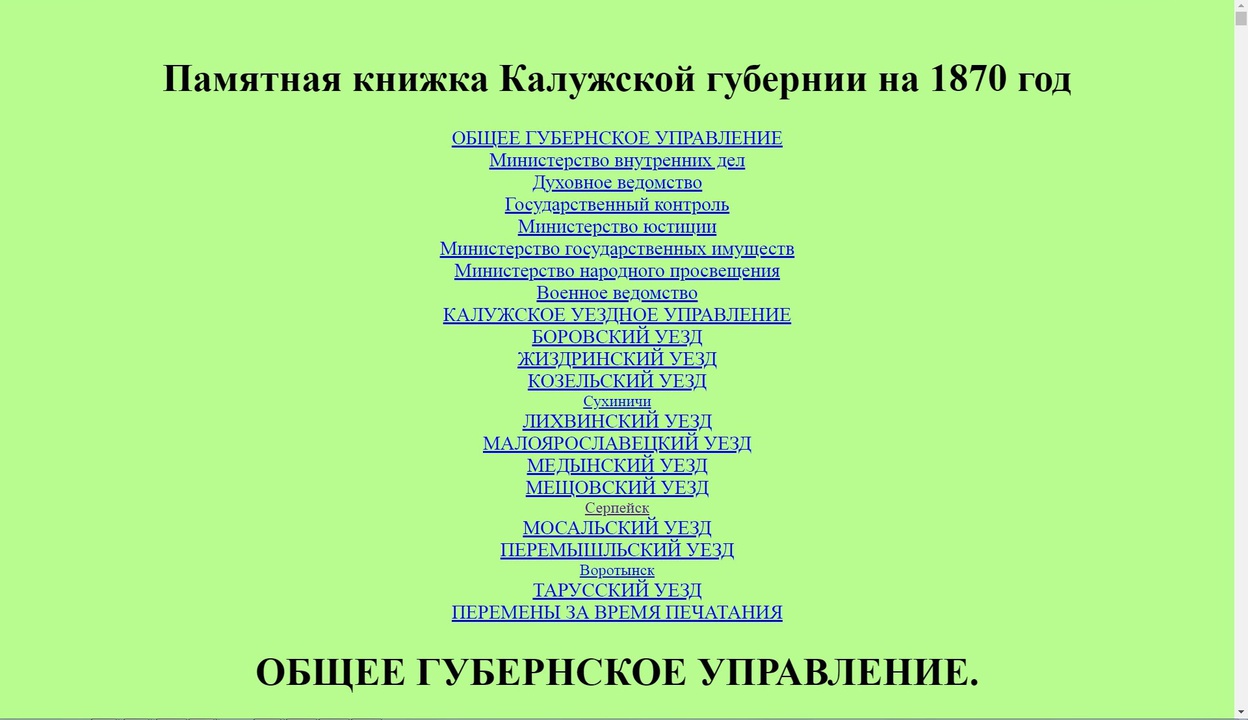 Памятная книжка Калужской губернии на 1870 год

ОБЩЕЕ ГУБЕРНСКОЕ УПРАВЛЕНИЕ
Министерство внутренних дел
Духовное ведомство
Государственный контроль
Министерство юстиции
Министерство государственных имуществ
Министерство народного просвещения
Военное ведомство
КАЛУЖСКОЕ УЕЗДНОЕ УПРАВЛЕНИЕ
БОРОВСКИЙ УЕЗД
ЖИЗДРИНСКИЙ УЕЗД
КОЗЕЛЬСКИЙ УЕЗД
Сухиничи
ЛИХВИНСКИЙ УЕЗД
МАЛОЯРОСЛАВЕЦКИЙ УЕЗД
МЕДЫНСКИЙ УЕЗД
МЕЩОВСКИЙ УЕЗД
Серпейск
МОСАЛЬСКИЙ УЕЗД
ПЕРЕМЫШЛЬСКИЙ УЕЗД
Воротынск
ТАРУССКИЙ УЕЗД
ПЕРЕМЕНЫ ЗА ВРЕМЯ ПЕЧАТАНИЯ

ОБЩЕЕ ГУБЕРНСКОЕ УПРАВЛЕНИЕ.